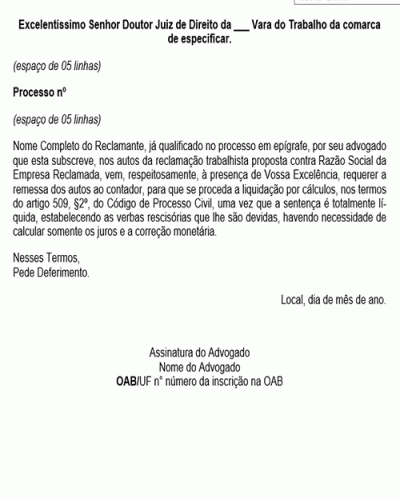 Excelentíssimo Senhor Doutor Juiz de Direito da ___ Vara do Trabalho da comarca de especificar.

(espaço de 05 linhas)

Processo nº

(espaço de 05 linhas)

Nome Completo do Reclamante, já qualificado no processo em epígrafe, por seu advogado que esta subscreve, nos autos da reclamação trabalhista proposta contra Razão Social da Empresa Reclamada, vem, respeitosamente, à presença de Vossa Excelência, requerer a remessa dos autos ao contador, para que se proceda a liquidação por cálculos, nos termos do artigo 509, §2º, do Código de Processo Civil, uma vez que a sentença é totalmente líquida, estabelecendo as verbas rescisórias que lhe são devidas, havendo necessidade de calcular somente os juros e a correção monetária.

Nesses Termos,
Pede Deferimento.

Local, dia de mês de ano.

Assinatura do Advogado
Nome do Advogado
OAB/UF n° número da inscrição na OAB